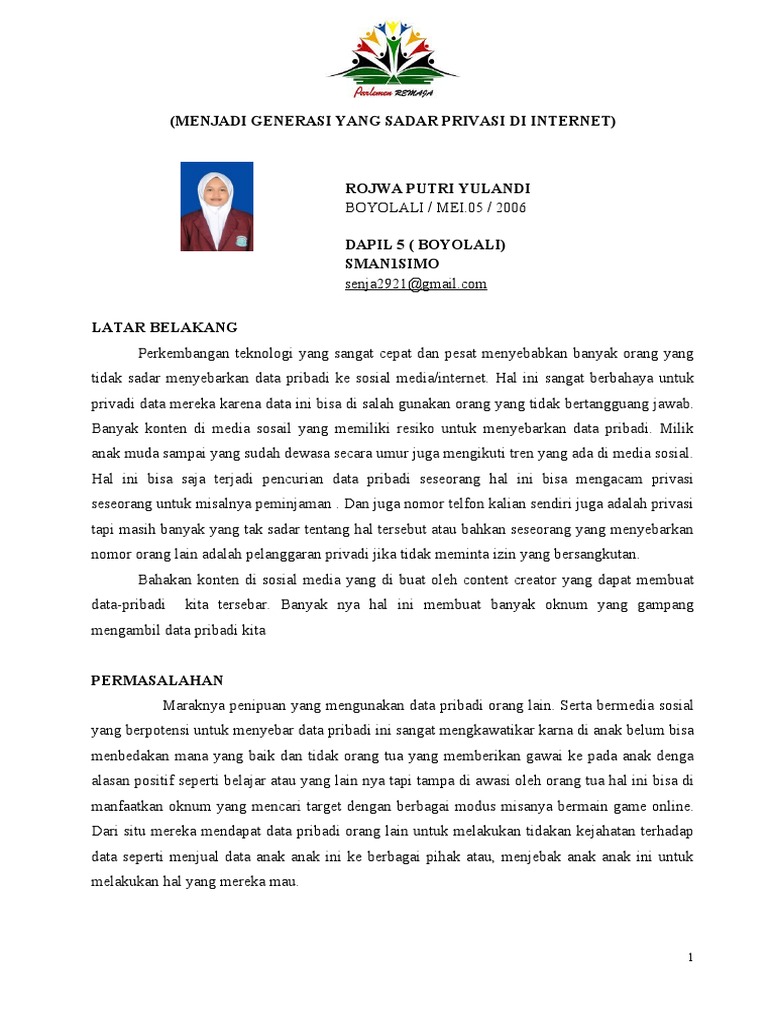 Parlemen REMAJA

(MENJADI GENERASI YANG SADAR PRIVASI DI INTERNET)

ROJWA PUTRI YULANDI
BOYOLALI / MEI.05 / 2006

DAPIL 5 ( BOYOLALI)
SMAN1SIMO
senja2921@gmail.com

LATAR BELAKANG

Perkembangan teknologi yang sangat cepat dan pesat menyebabkan banyak orang yang tidak sadar menyebarkan data pribadi ke sosial media/internet. Hal ini sangat berbahaya untuk privadi data mereka karena data ini bisa di salah gunakan orang yang tidak bertangguang jawab. Banyak konten di media sosail yang memiliki resiko untuk menyebarkan data pribadi. Milik anak muda sampai yang sudah dewasa secara umur juga mengikuti tren yang ada di media sosial. Hal ini bisa saja terjadi pencurian data pribadi seseorang hal ini bisa mengacam privasi seseorang untuk misalnya peminjaman . Dan juga nomor telfon kalian sendiri juga adalah privasi tapi masih banyak yang tak sadar tentang hal tersebut atau bahkan seseorang yang menyebarkan nomor orang lain adalah pelanggaran privadi jika tidak meminta izin yang bersangkutan.

Bahakan konten di sosial media yang di buat oleh content creator yang dapat membuat data-pribadi kita tersebar. Banyak nya hal ini membuat banyak oknum yang gampang mengambil data pribadi kita

PERMASALAHAN

Maraknya penipuan yang mengunakan data pribadi orang lain. Serta bermedia sosial yang berpotensi untuk menyebar data pribadi ini sangat mengkawatikar karna di anak belum bisa menbedakan mana yang baik dan tidak orang tua yang memberikan gawai ke pada anak denga alasan positif seperti belajar atau yang lain nya tapi tampa di awasi oleh orang tua hal ini bisa di manfaatkan oknum yang mencari target dengan berbagai modus misanya bermain game online. Dari situ mereka mendapat data pribadi orang lain untuk melakukan tidakan kejahatan terhadap data seperti menjual data anak anak ini ke berbagai pihak atau, menjebak anak anak ini untuk melakukan hal yang mereka mau.

1